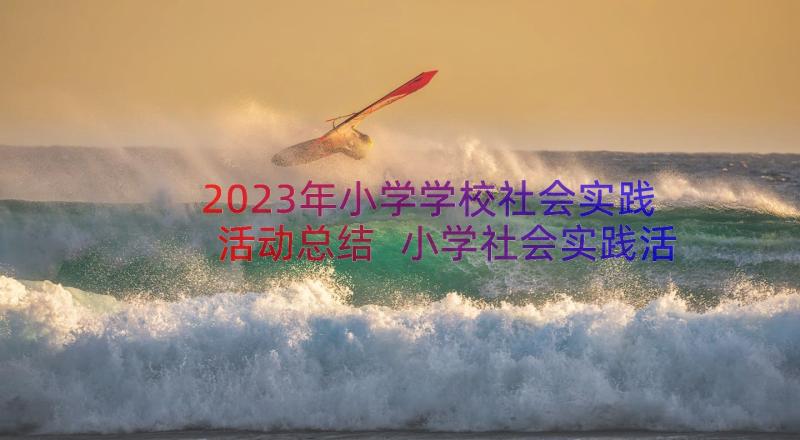 2023年小学学校社会实践活动总结 小学社会实践活